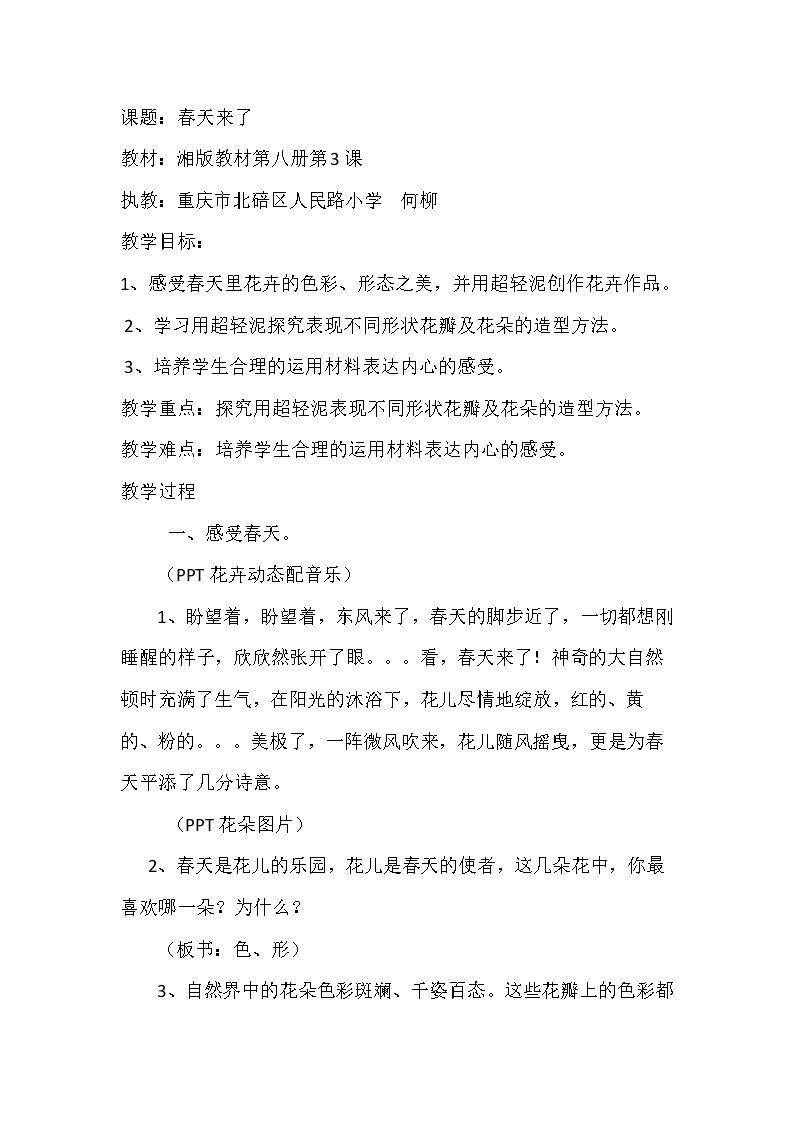 课题：春天来了

教材：湘版教材第八册第3课

执教：重庆市北碚区人民路小学 何柳

教学目标：

1、感受春天里花卉的色彩、形态之美，并用超轻泥创作花卉作品。

2、学习用超轻泥探究表现不同形状花瓣及花朵的造型方法。

3、培养学生合理的运用材料表达内心的感受。

教学重点：探究用超轻泥表现不同形状花瓣及花朵的造型方法。

教学难点：培养学生合理的运用材料表达内心的感受。

教学过程

一、感受春天。

（PPT花卉动态配音乐）

1、盼望着，盼望着，东风来了，春天的脚步近了，一切都想刚睡醒的样子，欣欣然张开了眼。。。看，春天来了！神奇的大自然顿时充满了生气，在阳光的沐浴下，花儿尽情地绽放，红的、黄的、粉的。。。美极了，一阵微风吹来，花儿随风摇曳，更是为春天平添了几分诗意。

（PPT花朵图片）

2、春天是花儿的乐园，花儿是春天的使者，这几朵花中，你最喜欢哪一朵？为什么？

（板书：色、形）

3、自然界中的花朵色彩斑斓、千姿百态。这些花瓣上的色彩都